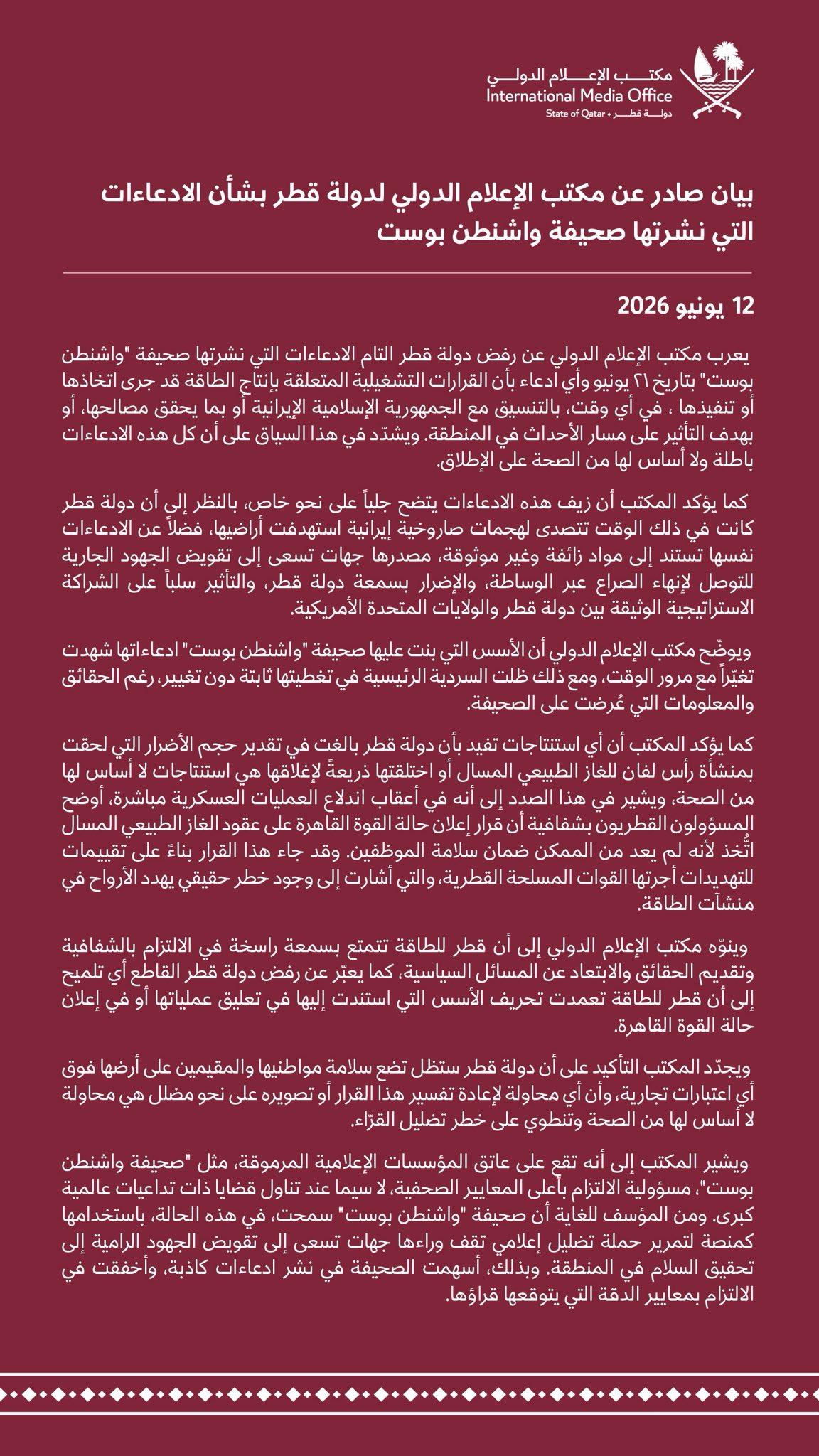 مكتب الإعلام الدولي
International Media Office
State of Qatar • دولة قطر

بيان صادر عن مكتب الإعلام الدولي لدولة قطر بشأن الادعاءات التي نشرتها صحيفة واشنطن بوست

12 يونيو 2026

يعرب مكتب الإعلام الدولي عن رفض دولة قطر التام الادعاءات التي نشرتها صحيفة "واشنطن بوست" بتاريخ ٢١ يونيو وأي ادعاء بأن القرارات التشغيلية المتعلقة بإنتاج الطاقة قد جرى اتخاذها أو تنفيذها ، في أي وقت، بالتنسيق مع الجمهورية الإسلامية الإيرانية أو بما يحقق مصالحها، أو بهدف التأثير على مسار الأحداث في المنطقة. ويشدّد في هذا السياق على أن كل هذه الادعاءات باطلة ولا أساس لها من الصحة على الإطلاق.

كما يؤكد المكتب أن زيف هذه الادعاءات يتضح جلياً على نحو خاص، بالنظر إلى أن دولة قطر كانت في ذلك الوقت تتصدى لهجمات صاروخية إيرانية استهدفت أراضيها، فضلاً عن الادعاءات نفسها تستند إلى مواد زائفة وغير موثوقة، مصدرها جهات تسعى إلى تقويض الجهود الجارية للتوصل لإنهاء الصراع عبر الوساطة، والإضرار بسمعة دولة قطر، والتأثير سلباً على الشراكة الاستراتيجية الوثيقة بين دولة قطر والولايات المتحدة الأمريكية.

ويوضّح مكتب الإعلام الدولي أن الأسس التي بنت عليها صحيفة "واشنطن بوست" ادعاءاتها شهدت تغيّراً مع مرور الوقت، ومع ذلك ظلت السردية الرئيسية في تغطيتها ثابتة دون تغيير، رغم الحقائق والمعلومات التي عُرضت على الصحيفة.

كما يؤكد المكتب أن أي استنتاجات تفيد بأن دولة قطر بالغت في تقدير حجم الأضرار التي لحقت بمنشأة رأس لفان للغاز الطبيعي المسال أو اختلقتها ذريعةً لإغلاقها هي استنتاجات لا أساس لها من الصحة، ويشير في هذا الصدد إلى أنه في أعقاب اندلاع العمليات العسكرية مباشرة، أوضح المسؤولون القطريون بشفافية أن قرار إعلان حالة القوة القاهرة على عقود الغاز الطبيعي المسال اتُّخذ لأنه لم يعد من الممكن ضمان سلامة الموظفين. وقد جاء هذا القرار بناءً على تقييمات للتهديدات أجرتها القوات المسلحة القطرية، والتي أشارت إلى وجود خطر حقيقي يهدد الأرواح في منشآت الطاقة.

وينوّه مكتب الإعلام الدولي إلى أن قطر للطاقة تتمتع بسمعة راسخة في الالتزام بالشفافية وتقديم الحقائق والابتعاد عن المسائل السياسية، كما يعبّر عن رفض دولة قطر القاطع أي تلميح إلى أن قطر للطاقة تعمدت تحريف الأسس التي استندت إليها في تعليق عملياتها أو في إعلان حالة القوة القاهرة.

ويجدّد المكتب التأكيد على أن دولة قطر ستظل تضع سلامة مواطنيها والمقيمين على أرضها فوق أي اعتبارات تجارية، وأن أي محاولة لإعادة تفسير هذا القرار أو تصويره على نحو مضلل هي محاولة لا أساس لها من الصحة وتنطوي على خطر تضليل القرّاء.

ويشير المكتب إلى أنه تقع على عاتق المؤسسات الإعلامية المرموقة، مثل "صحيفة واشنطن بوست"، مسؤولية الالتزام بأعلى المعايير الصحفية، لا سيما عند تناول قضايا ذات تداعيات عالمية كبرى. ومن المؤسف للغاية أن صحيفة "واشنطن بوست" سمحت، في هذه الحالة، باستخدامها كمنصة لتمرير حملة تضليل إعلامي تقف وراءها جهات تسعى إلى تقويض الجهود الرامية إلى تحقيق السلام في المنطقة. وبذلك، أسهمت الصحيفة في نشر ادعاءات كاذبة، وأخفقت في الالتزام بمعايير الدقة التي يتوقعها قراؤها.